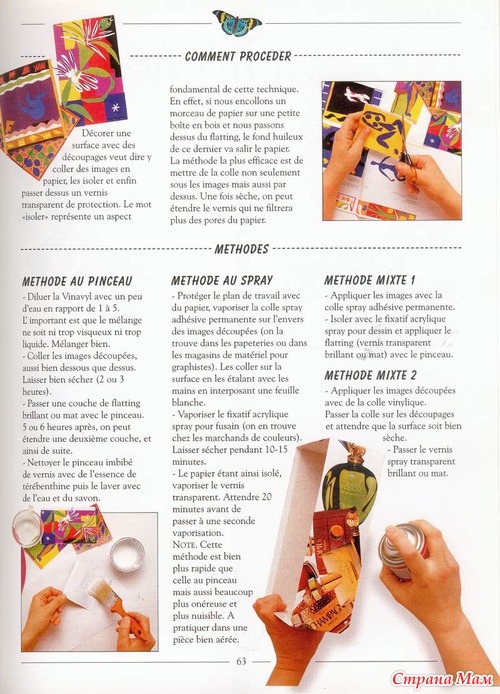 COMMENT PROCEDER

Décorer une surface avec des découpages veut dire y coller des images en papier, les isoler et enfin passer dessus un vernis transparent de protection. Le mot «isoler» représente un aspect fondamental de cette technique. En effet, si nous encollons un morceau de papier sur une petite boîte en bois et nous passons dessus du flatting, le fond huileux de ce dernier va salir le papier. La méthode la plus efficace est de mettre de la colle non seulement sous les images mais aussi par dessus. Une fois sèche, on peut étendre le vernis qui ne filtrera plus des pores du papier.

METHODES

METHODE AU PINCEAU

- Diluer la Vinavyl avec un peu d'eau en rapport de 1 à 5. L'important est que le mélange ne soit ni trop visqueux ni trop liquide. Mélanger bien.
- Coller les images découpées, aussi bien dessous que dessus. Laisser bien sécher (2 ou 3 heures).
- Passer une couche de flatting brillant ou mat avec le pinceau. 5 ou 6 heures après, on peut étendre une deuxième couche, et ainsi de suite.
- Nettoyer le pinceau imbibé de vernis avec de l'essence de térébenthine puis le laver avec de l'eau et du savon.

METHODE AU SPRAY

- Protéger le plan de travail avec du papier, vaporiser la colle spray adhésive permanente sur l'envers des images découpées (on la trouve dans les papeteries ou dans les magasins de matériel pour graphistes). Les coller sur la surface en les étalant avec les mains en interposant une feuille blanche.
- Vaporiser le fixatif acrylique spray pour fusain (on en trouve chez les marchands de couleurs). Laisser sécher pendant 10-15 minutes.
- Le papier étant ainsi isolé, vaporiser le vernis transparent. Attendre 20 minutes avant de passer à une seconde vaporisation.
NOTE. Cette méthode est bien plus rapide que celle au pinceau mais aussi beaucoup plus onéreuse et plus nuisible. A pratiquer dans une pièce bien aérée.

METHODE MIXTE 1

- Appliquer les images avec la colle spray adhésive permanente.
- Isoler avec le fixatif acrylique spray pour dessin et appliquer le flatting (vernis transparent brillant ou mat) avec le pinceau.

METHODE MIXTE 2

- Appliquer les images découpées avec de la colle vinylique. Passer la colle sur les découpages et attendre que la surface soit bien sèche.
- Passer le vernis spray transparent brillant ou mat.

63

Страна Мам